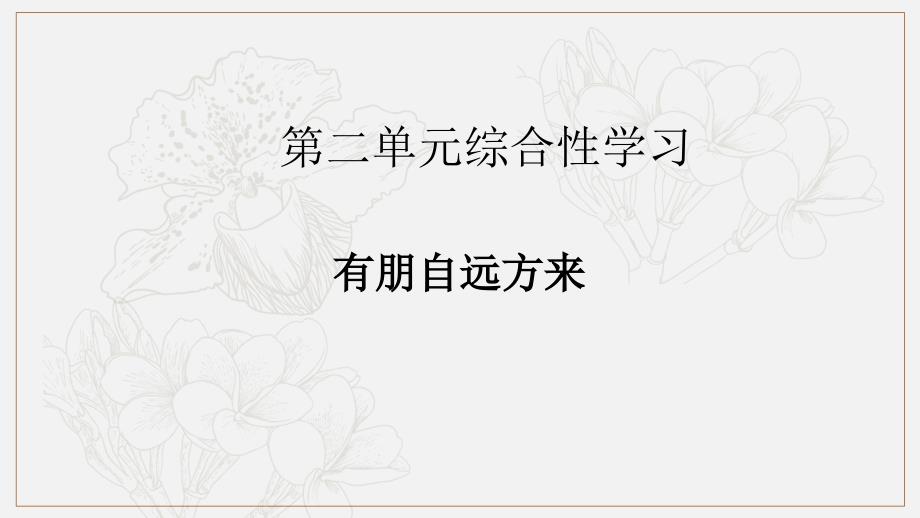 第二单元综合性学习

有朋自远方来